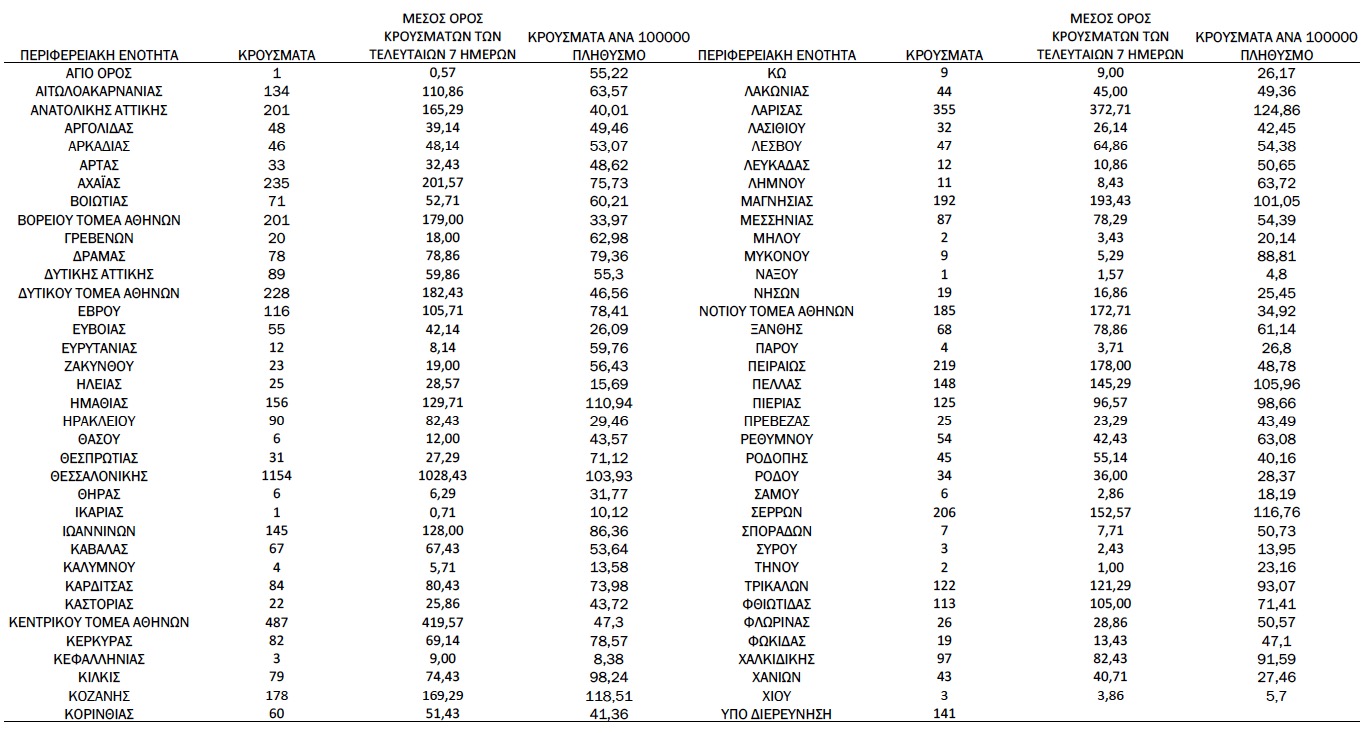 | ΠΕΡΙΦΕΡΕΙΑΚΗ ΕΝΟΤΗΤΑ | ΚΡΟΥΣΜΑΤΑ | ΜΕΣΟΣ ΟΡΟΣ ΚΡΟΥΣΜΑΤΩΝ ΤΩΝ ΤΕΛΕΥΤΑΙΩΝ 7 ΗΜΕΡΩΝ | ΚΡΟΥΣΜΑΤΑ ΑΝΑ 100000 ΠΛΗΘΥΣΜΟ |
|---|---|---|---|
| ΑΓΙΟ ΟΡΟΣ | 1 | 0,57 | 55,22 |
| ΑΙΤΩΛΟΑΚΑΡΝΑΝΙΑΣ | 134 | 110,86 | 63,57 |
| ΑΝΑΤΟΛΙΚΗΣ ΑΤΤΙΚΗΣ | 201 | 165,29 | 40,01 |
| ΑΡΓΟΛΙΔΑΣ | 48 | 39,14 | 49,46 |
| ΑΡΚΑΔΙΑΣ | 46 | 48,14 | 53,07 |
| ΑΡΤΑΣ | 33 | 32,43 | 48,62 |
| ΑΧΑΪΑΣ | 235 | 201,57 | 75,73 |
| ΒΟΙΩΤΙΑΣ | 71 | 52,71 | 60,21 |
| ΒΟΡΕΙΟΥ ΤΟΜΕΑ ΑΘΗΝΩΝ | 201 | 179,00 | 33,97 |
| ΓΡΕΒΕΝΩΝ | 20 | 18,00 | 62,98 |
| ΔΡΑΜΑΣ | 78 | 78,86 | 79,36 |
| ΔΥΤΙΚΗΣ ΑΤΤΙΚΗΣ | 89 | 59,86 | 55,3 |
| ΔΥΤΙΚΟΥ ΤΟΜΕΑ ΑΘΗΝΩΝ | 228 | 182,43 | 46,56 |
| ΕΒΡΟΥ | 116 | 105,71 | 78,41 |
| ΕΥΒΟΙΑΣ | 55 | 42,14 | 26,09 |
| ΕΥΡΥΤΑΝΙΑΣ | 12 | 8,14 | 59,76 |
| ΖΑΚΥΝΘΟΥ | 23 | 19,00 | 56,43 |
| ΗΛΕΙΑΣ | 25 | 28,57 | 15,69 |
| ΗΜΑΘΙΑΣ | 156 | 129,71 | 110,94 |
| ΗΡΑΚΛΕΙΟΥ | 90 | 82,43 | 29,46 |
| ΘΑΣΟΥ | 6 | 12,00 | 43,57 |
| ΘΕΣΠΡΩΤΙΑΣ | 31 | 27,29 | 71,12 |
| ΘΕΣΣΑΛΟΝΙΚΗΣ | 1154 | 1028,43 | 103,93 |
| ΘΗΡΑΣ | 6 | 6,29 | 31,77 |
| ΙΚΑΡΙΑΣ | 1 | 0,71 | 10,12 |
| ΙΩΑΝΝΙΝΩΝ | 145 | 128,00 | 86,36 |
| ΚΑΒΑΛΑΣ | 67 | 67,43 | 53,64 |
| ΚΑΛΥΜΝΟΥ | 4 | 5,71 | 13,58 |
| ΚΑΡΔΙΤΣΑΣ | 84 | 80,43 | 73,98 |
| ΚΑΣΤΟΡΙΑΣ | 22 | 25,86 | 43,72 |
| ΚΕΝΤΡΙΚΟΥ ΤΟΜΕΑ ΑΘΗΝΩΝ | 487 | 419,57 | 47,3 |
| ΚΕΡΚΥΡΑΣ | 82 | 69,14 | 78,57 |
| ΚΕΦΑΛΛΗΝΙΑΣ | 3 | 9,00 | 8,38 |
| ΚΙΛΚΙΣ | 79 | 74,43 | 98,24 |
| ΚΟΖΑΝΗΣ | 178 | 169,29 | 118,51 |
| ΚΟΡΙΝΘΙΑΣ | 60 | 51,43 | 41,36 |

| ΠΕΡΙΦΕΡΕΙΑΚΗ ΕΝΟΤΗΤΑ | ΚΡΟΥΣΜΑΤΑ | ΜΕΣΟΣ ΟΡΟΣ ΚΡΟΥΣΜΑΤΩΝ ΤΩΝ ΤΕΛΕΥΤΑΙΩΝ 7 ΗΜΕΡΩΝ | ΚΡΟΥΣΜΑΤΑ ΑΝΑ 100000 ΠΛΗΘΥΣΜΟ |
|---|---|---|---|
| ΚΩ | 9 | 9,00 | 26,17 |
| ΛΑΚΩΝΙΑΣ | 44 | 45,00 | 49,36 |
| ΛΑΡΙΣΑΣ | 355 | 372,71 | 124,86 |
| ΛΑΣΙΘΙΟΥ | 32 | 26,14 | 42,45 |
| ΛΕΣΒΟΥ | 47 | 64,86 | 54,38 |
| ΛΕΥΚΑΔΑΣ | 12 | 10,86 | 50,65 |
| ΛΗΜΝΟΥ | 11 | 8,43 | 63,72 |
| ΜΑΓΝΗΣΙΑΣ | 192 | 193,43 | 101,05 |
| ΜΕΣΣΗΝΙΑΣ | 87 | 78,29 | 54,39 |
| ΜΗΛΟΥ | 2 | 3,43 | 20,14 |
| ΜΥΚΟΝΟΥ | 9 | 5,29 | 88,81 |
| ΝΑΞΟΥ | 1 | 1,57 | 4,8 |
| ΝΗΣΩΝ | 19 | 16,86 | 25,45 |
| ΝΟΤΙΟΥ ΤΟΜΕΑ ΑΘΗΝΩΝ | 185 | 172,71 | 34,92 |
| ΞΑΝΘΗΣ | 68 | 78,86 | 61,14 |
| ΠΑΡΟΥ | 4 | 3,71 | 26,8 |
| ΠΕΙΡΑΙΩΣ | 219 | 178,00 | 48,78 |
| ΠΕΛΛΑΣ | 148 | 145,29 | 105,96 |
| ΠΙΕΡΙΑΣ | 125 | 96,57 | 98,66 |
| ΠΡΕΒΕΖΑΣ | 25 | 23,29 | 43,49 |
| ΡΕΘΥΜΝΟΥ | 54 | 42,43 | 63,08 |
| ΡΟΔΟΠΗΣ | 45 | 55,14 | 40,16 |
| ΡΟΔΟΥ | 34 | 36,00 | 28,37 |
| ΣΑΜΟΥ | 6 | 2,86 | 18,19 |
| ΣΕΡΡΩΝ | 206 | 152,57 | 116,76 |
| ΣΠΟΡΑΔΩΝ | 7 | 7,71 | 50,73 |
| ΣΥΡΟΥ | 3 | 2,43 | 13,95 |
| ΤΗΝΟΥ | 2 | 1,00 | 23,16 |
| ΤΡΙΚΑΛΩΝ | 122 | 121,29 | 93,07 |
| ΦΘΙΩΤΙΔΑΣ | 113 | 105,00 | 71,41 |
| ΦΛΩΡΙΝΑΣ | 26 | 28,86 | 50,57 |
| ΦΩΚΙΔΑΣ | 19 | 13,43 | 47,1 |
| ΧΑΛΚΙΔΙΚΗΣ | 97 | 82,43 | 91,59 |
| ΧΑΝΙΩΝ | 43 | 40,71 | 27,46 |
| ΧΙΟΥ | 3 | 3,86 | 5,7 |
| ΥΠΟ ΔΙΕΡΕΥΝΗΣΗ | 141 | | |